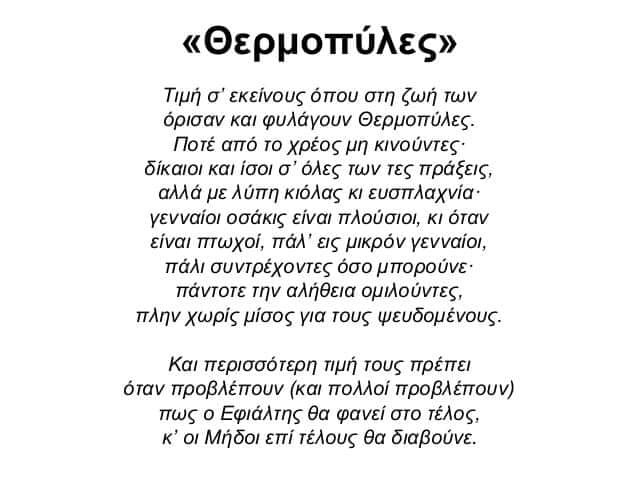 «Θερμοπύλες»

Τιμή σ' εκείνους όπου στη ζωή των
όρισαν και φυλάγουν Θερμοπύλες.
Ποτέ από το χρέος μη κινούντες·
δίκαιοι και ίσοι σ' όλες των τες πράξεις,
αλλά με λύπη κιόλας κι ευσπλαχνία·
γενναίοι οσάκις είναι πλούσιοι, κι όταν
είναι πτωχοί, πάλ' εις μικρόν γενναίοι,
πάλι συντρέχοντες όσο μπορούνε·
πάντοτε την αλήθεια ομιλούντες,
πλην χωρίς μίσος για τους ψευδομένους.

Και περισσότερη τιμή τους πρέπει
όταν προβλέπουν (και πολλοί προβλέπουν)
πως ο Εφιάλτης θα φανεί στο τέλος,
κ' οι Μήδοι επί τέλους θα διαβούνε.